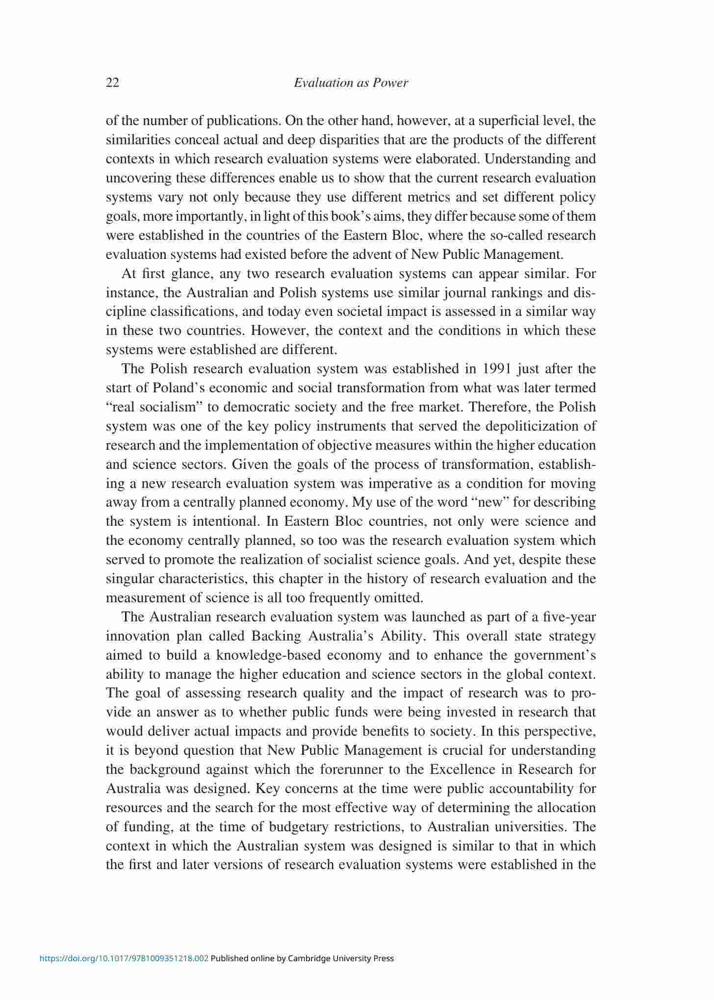 22 Evaluation as Power

of the number of publications. On the other hand, however, at a superficial level, the similarities conceal actual and deep disparities that are the products of the different contexts in which research evaluation systems were elaborated. Understanding and uncovering these differences enable us to show that the current research evaluation systems vary not only because they use different metrics and set different policy goals, more importantly, in light of this book's aims, they differ because some of them were established in the countries of the Eastern Bloc, where the so-called research evaluation systems had existed before the advent of New Public Management.

At first glance, any two research evaluation systems can appear similar. For instance, the Australian and Polish systems use similar journal rankings and discipline classifications, and today even societal impact is assessed in a similar way in these two countries. However, the context and the conditions in which these systems were established are different.

The Polish research evaluation system was established in 1991 just after the start of Poland's economic and social transformation from what was later termed "real socialism" to democratic society and the free market. Therefore, the Polish system was one of the key policy instruments that served the depoliticization of research and the implementation of objective measures within the higher education and science sectors. Given the goals of the process of transformation, establishing a new research evaluation system was imperative as a condition for moving away from a centrally planned economy. My use of the word "new" for describing the system is intentional. In Eastern Bloc countries, not only were science and the economy centrally planned, so too was the research evaluation system which served to promote the realization of socialist science goals. And yet, despite these singular characteristics, this chapter in the history of research evaluation and the measurement of science is all too frequently omitted.

The Australian research evaluation system was launched as part of a five-year innovation plan called Backing Australia's Ability. This overall state strategy aimed to build a knowledge-based economy and to enhance the government's ability to manage the higher education and science sectors in the global context. The goal of assessing research quality and the impact of research was to provide an answer as to whether public funds were being invested in research that would deliver actual impacts and provide benefits to society. In this perspective, it is beyond question that New Public Management is crucial for understanding the background against which the forerunner to the Excellence in Research for Australia was designed. Key concerns at the time were public accountability for resources and the search for the most effective way of determining the allocation of funding, at the time of budgetary restrictions, to Australian universities. The context in which the Australian system was designed is similar to that in which the first and later versions of research evaluation systems were established in the

https://doi.org/10.1017/9781009351218.002 Published online by Cambridge University Press